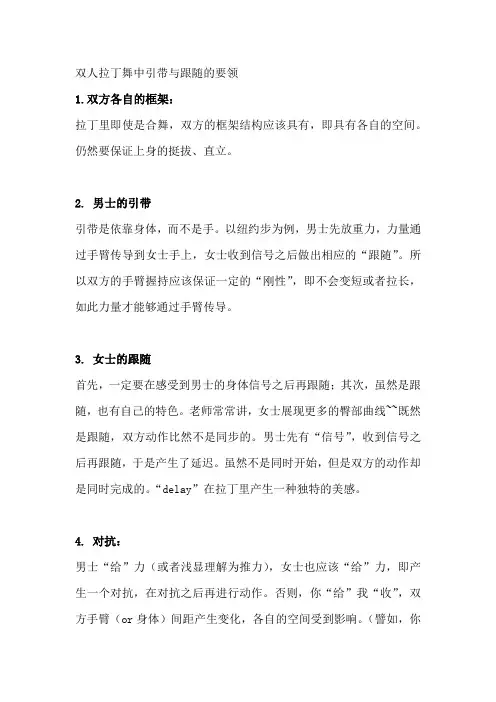 双人拉丁舞中引带与跟随的要领

1.双方各自的框架：

拉丁里即使是合舞，双方的框架结构应该具有，即具有各自的空间。仍然要保证上身的挺拔、直立。

2. 男士的引带

引带是依靠身体，而不是手。以纽约步为例，男士先放重力，力量通过手臂传导到女士手上，女士收到信号之后做出相应的“跟随”。所以双方的手臂握持应该保证一定的“刚性”，即不会变短或者拉长，如此力量才能够通过手臂传导。

3. 女士的跟随

首先，一定要在感受到男士的身体信号之后再跟随；其次，虽然是跟随，也有自己的特色。老师常常讲，女士展现更多的臀部曲线~~既然是跟随，双方动作比然不是同步的。男士先有“信号”，收到信号之后再跟随，于是产生了延迟。虽然不是同时开始，但是双方的动作却是同时完成的。“delay”在拉丁里产生一种独特的美感。

4. 对抗：

男士“给”力（或者浅显理解为推力），女士也应该“给”力，即产生一个对抗，在对抗之后再进行动作。否则，你“给”我“收”，双方手臂（or 身体）间距产生变化，各自的空间受到影响。（譬如，你